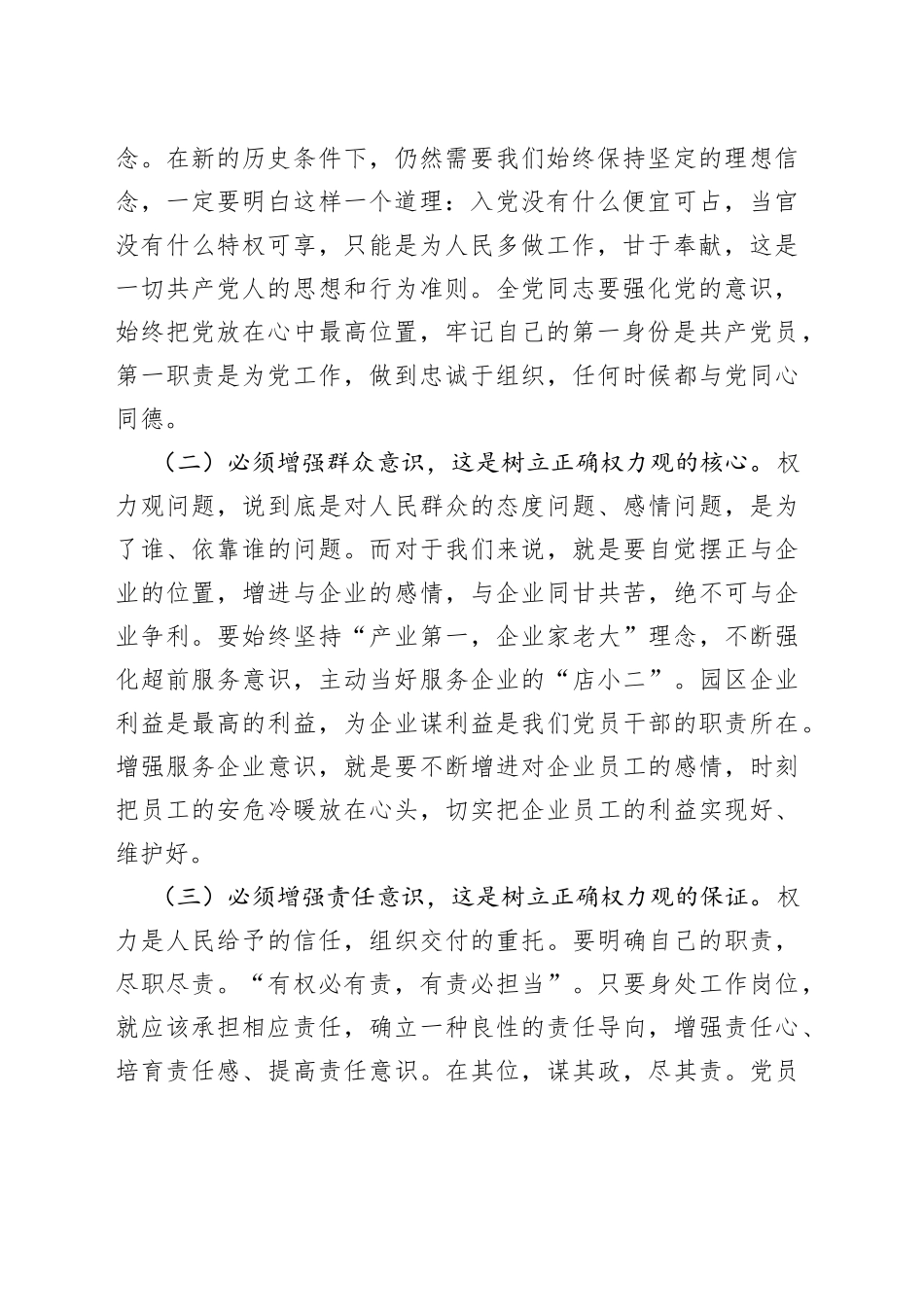 念。在新的历史条件下，仍然需要我们始终保持坚定的理想信念，一定要明白这样一个道理：入党没有什么便宜可占，当官没有什么特权可享，只能是为人民多做工作，甘于奉献，这是一切共产党人的思想和行为准则。全党同志要强化党的意识，始终把党放在心中最高位置，牢记自己的第一身份是共产党员，第一职责是为党工作，做到忠诚于组织，任何时候都与党同心同德。

（二）必须增强群众意识，这是树立正确权力观的核心。权力观问题，说到底是对人民群众的态度问题、感情问题，是为了谁、依靠谁的问题。而对于我们来说，就是要自觉摆正与企业的位置，增进与企业的感情，与企业同甘共苦，绝不可与企业争利。要始终坚持“产业第一，企业家老大”理念，不断强化超前服务意识，主动当好服务企业的“店小二”。园区企业利益是最高的利益，为企业谋利益是我们党员干部的职责所在。增强服务企业意识，就是要不断增进对企业员工的感情，时刻把员工的安危冷暖放在心头，切实把企业员工的利益实现好、维护好。

（三）必须增强责任意识，这是树立正确权力观的保证。权力是人民给予的信任，组织交付的重托。要明确自己的职责，尽职尽责。“有权必有责，有责必担当”。只要身处工作岗位，就应该承担相应责任，确立一种良性的责任导向，增强责任心、培育责任感、提高责任意识。在其位，谋其政，尽其责。党员